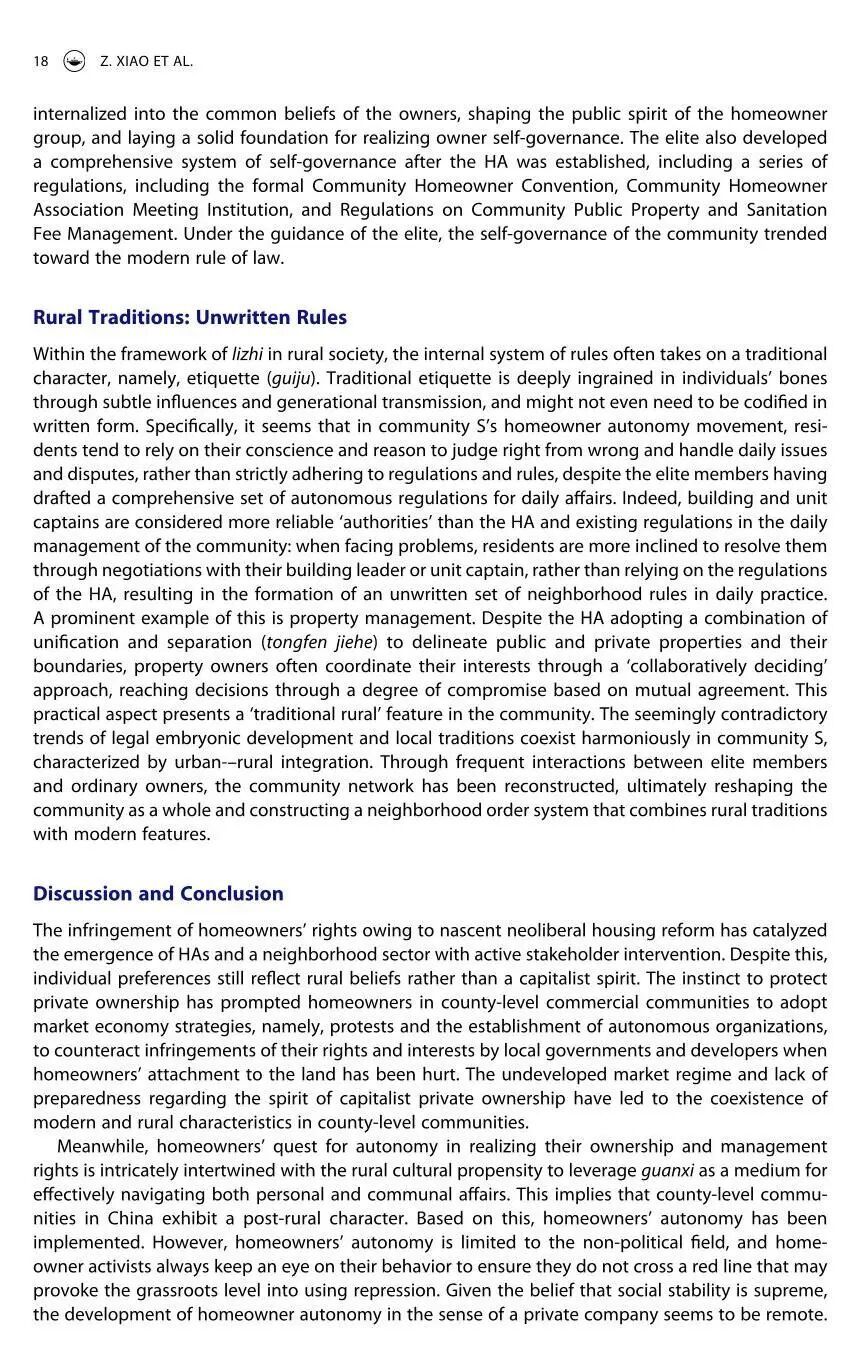 18 Z. XIAO ET AL.

internalized into the common beliefs of the owners, shaping the public spirit of the homeowner group, and laying a solid foundation for realizing owner self-governance. The elite also developed a comprehensive system of self-governance after the HA was established, including a series of regulations, including the formal Community Homeowner Convention, Community Homeowner Association Meeting Institution, and Regulations on Community Public Property and Sanitation Fee Management. Under the guidance of the elite, the self-governance of the community trended toward the modern rule of law.

Rural Traditions: Unwritten Rules

Within the framework of lizhi in rural society, the internal system of rules often takes on a traditional character, namely, etiquette (guiju). Traditional etiquette is deeply ingrained in individuals' bones through subtle influences and generational transmission, and might not even need to be codified in written form. Specifically, it seems that in community S's homeowner autonomy movement, residents tend to rely on their conscience and reason to judge right from wrong and handle daily issues and disputes, rather than strictly adhering to regulations and rules, despite the elite members having drafted a comprehensive set of autonomous regulations for daily affairs. Indeed, building and unit captains are considered more reliable 'authorities' than the HA and existing regulations in the daily management of the community: when facing problems, residents are more inclined to resolve them through negotiations with their building leader or unit captain, rather than relying on the regulations of the HA, resulting in the formation of an unwritten set of neighborhood rules in daily practice. A prominent example of this is property management. Despite the HA adopting a combination of unification and separation (tongfen jiehe) to delineate public and private properties and their boundaries, property owners often coordinate their interests through a 'collaboratively deciding' approach, reaching decisions through a degree of compromise based on mutual agreement. This practical aspect presents a 'traditional rural' feature in the community. The seemingly contradictory trends of legal embryonic development and local traditions coexist harmoniously in community S, characterized by urban-–rural integration. Through frequent interactions between elite members and ordinary owners, the community network has been reconstructed, ultimately reshaping the community as a whole and constructing a neighborhood order system that combines rural traditions with modern features.

Discussion and Conclusion

The infringement of homeowners' rights owing to nascent neoliberal housing reform has catalyzed the emergence of HAs and a neighborhood sector with active stakeholder intervention. Despite this, individual preferences still reflect rural beliefs rather than a capitalist spirit. The instinct to protect private ownership has prompted homeowners in county-level commercial communities to adopt market economy strategies, namely, protests and the establishment of autonomous organizations, to counteract infringements of their rights and interests by local governments and developers when homeowners' attachment to the land has been hurt. The undeveloped market regime and lack of preparedness regarding the spirit of capitalist private ownership have led to the coexistence of modern and rural characteristics in county-level communities.

Meanwhile, homeowners' quest for autonomy in realizing their ownership and management rights is intricately intertwined with the rural cultural propensity to leverage guanxi as a medium for effectively navigating both personal and communal affairs. This implies that county-level communities in China exhibit a post-rural character. Based on this, homeowners' autonomy has been implemented. However, homeowners' autonomy is limited to the non-political field, and homeowner activists always keep an eye on their behavior to ensure they do not cross a red line that may provoke the grassroots level into using repression. Given the belief that social stability is supreme, the development of homeowner autonomy in the sense of a private company seems to be remote.